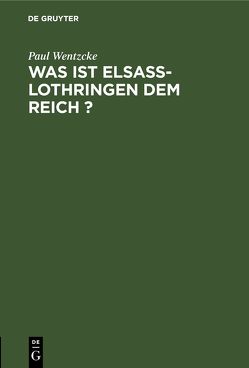 DE GRUYTER

Paul Wentzcke

WAS IST ELSASS-LOTHRINGEN DEM REICH ?

DE
G